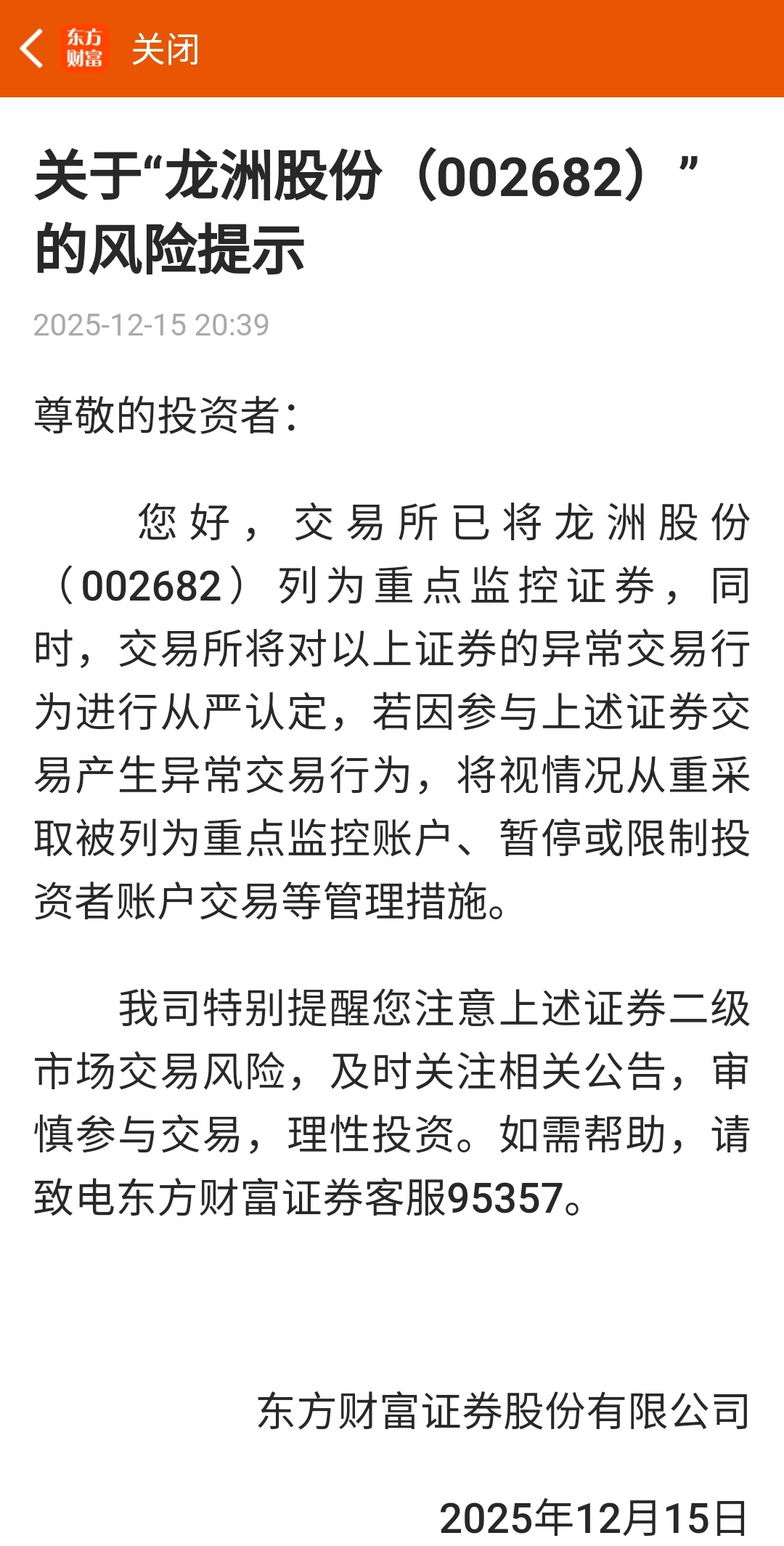 东方财富 关闭

关于“龙洲股份（002682）”的风险提示

2025-12-15 20:39

尊敬的投资者：

您好，交易所已将龙洲股份（002682）列为重点监控证券，同时，交易所将对以上证券的异常交易行为进行从严认定，若因参与上述证券交易产生异常交易行为，将视情况从重采取被列为重点监控账户、暂停或限制投资者账户交易等管理措施。

我司特别提醒您注意上述证券二级市场交易风险，及时关注相关公告，审慎参与交易，理性投资。如需帮助，请致电东方财富证券客服95357。

东方财富证券股份有限公司

2025年12月15日